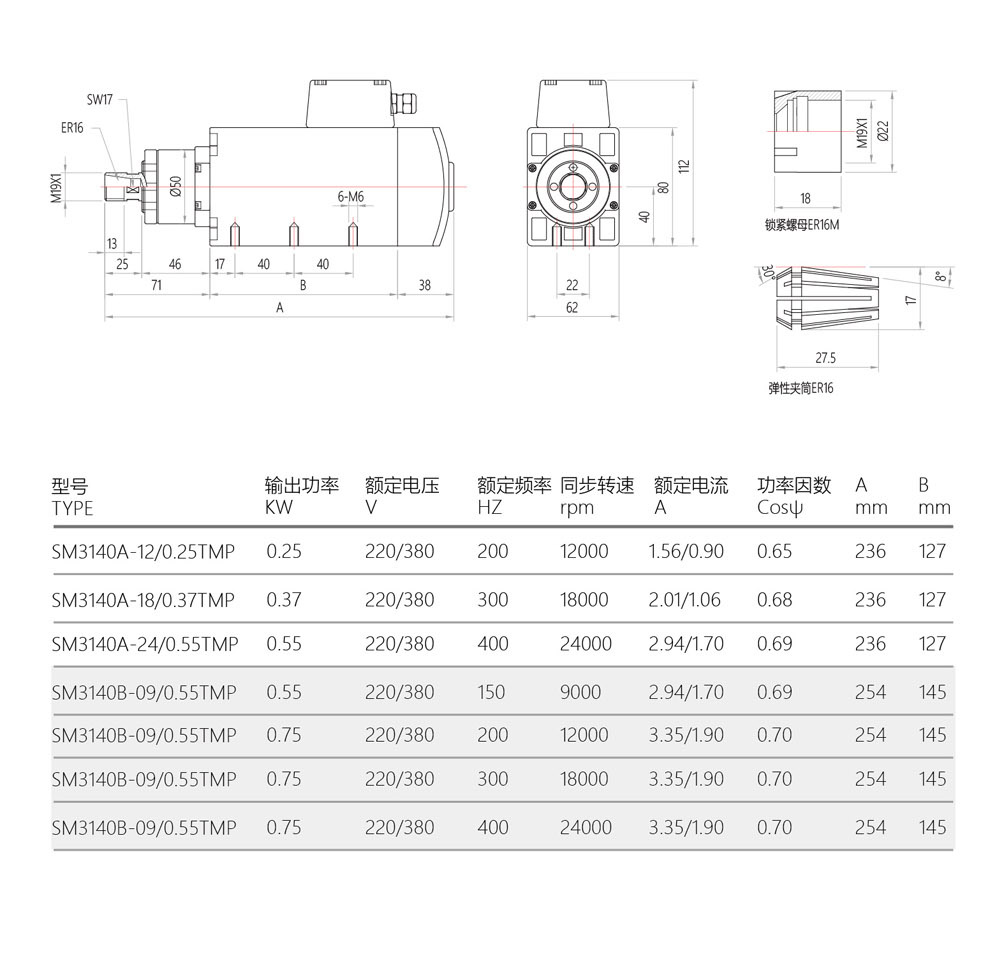 SW17
ER16
M19X1
Ø50
6-M6
13
25
46
17
40
40
71
B
38
A

112
80
40
22
62

M19X1
Ø22
18
锁紧螺母ER16M

30°
8°
17
27.5
弹性夹筒ER16

| 型号 TYPE | 输出功率 KW | 额定电压 V | 额定频率 HZ | 同步转速 rpm | 额定电流 A | 功率因数 Cosψ | A mm | B mm |
|---|---|---|---|---|---|---|---|---|
| SM3140A-12/0.25TMP | 0.25 | 220/380 | 200 | 12000 | 1.56/0.90 | 0.65 | 236 | 127 |
| SM3140A-18/0.37TMP | 0.37 | 220/380 | 300 | 18000 | 2.01/1.06 | 0.68 | 236 | 127 |
| SM3140A-24/0.55TMP | 0.55 | 220/380 | 400 | 24000 | 2.94/1.70 | 0.69 | 236 | 127 |
| SM3140B-09/0.55TMP | 0.55 | 220/380 | 150 | 9000 | 2.94/1.70 | 0.69 | 254 | 145 |
| SM3140B-09/0.55TMP | 0.75 | 220/380 | 200 | 12000 | 3.35/1.90 | 0.70 | 254 | 145 |
| SM3140B-09/0.55TMP | 0.75 | 220/380 | 300 | 18000 | 3.35/1.90 | 0.70 | 254 | 145 |
| SM3140B-09/0.55TMP | 0.75 | 220/380 | 400 | 24000 | 3.35/1.90 | 0.70 | 254 | 145 |